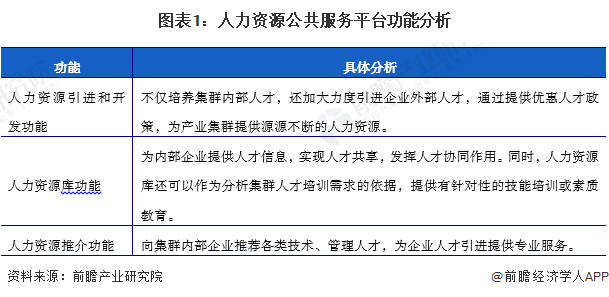 图表1：人力资源公共服务平台功能分析

| 功能 | 具体分析 |
|---|---|
| 人力资源引进和开发功能 | 不仅培养集群内部人才，还加大力度引进企业外部人才，通过提供优惠人才政策，为产业集群提供源源不断的人力资源。 |
| 人力资源库功能 | 为内部企业提供人才信息，实现人才共享，发挥人才协同作用。同时，人力资源库还可以作为分析集群人才培训需求的依据，提供有针对性的技能培训或素质教育。 |
| 人力资源推介功能 | 向集群内部企业推荐各类技术、管理人才，为企业人才引进提供专业服务。 |

资料来源：前瞻产业研究院

@前瞻经济学人APP